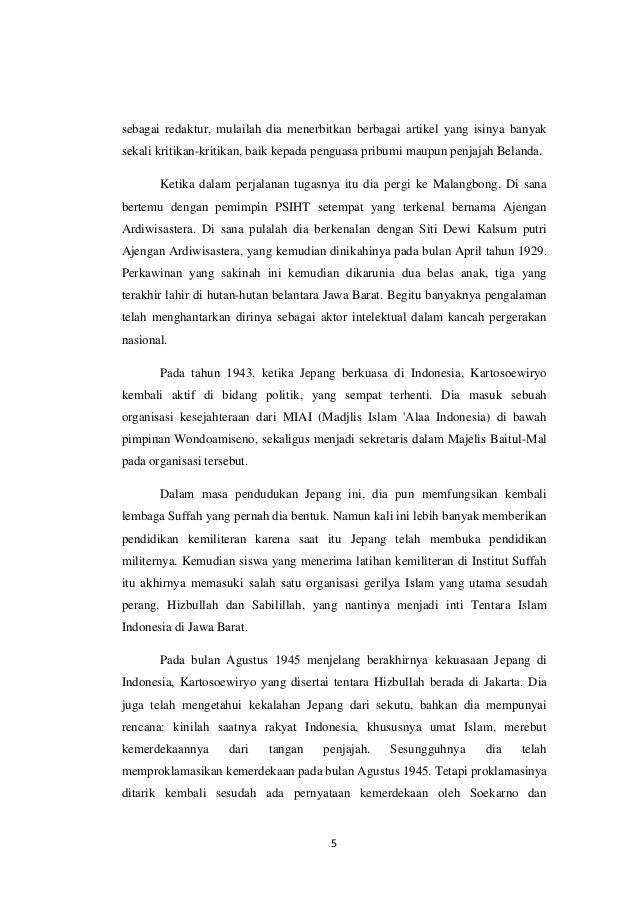 sebagai redaktur, mulailah dia menerbitkan berbagai artikel yang isinya banyak sekali kritikan-kritikan, baik kepada penguasa pribumi maupun penjajah Belanda.

Ketika dalam perjalanan tugasnya itu dia pergi ke Malangbong. Di sana bertemu dengan pemimpin PSIHT setempat yang terkenal bernama Ajengan Ardiwisastera. Di sana pulalah dia berkenalan dengan Siti Dewi Kalsum putri Ajengan Ardiwisastera, yang kemudian dinikahinya pada bulan April tahun 1929. Perkawinan yang sakinah ini kemudian dikarunia dua belas anak, tiga yang terakhir lahir di hutan-hutan belantara Jawa Barat. Begitu banyaknya pengalaman telah menghantarkan dirinya sebagai aktor intelektual dalam kancah pergerakan nasional.

Pada tahun 1943, ketika Jepang berkuasa di Indonesia, Kartosoewiryo kembali aktif di bidang politik, yang sempat terhenti. Dia masuk sebuah organisasi kesejahteraan dari MIAI (Madjlis Islam 'Alaa Indonesia) di bawah pimpinan Wondoamiseno, sekaligus menjadi sekretaris dalam Majelis Baitul-Mal pada organisasi tersebut.

Dalam masa pendudukan Jepang ini, dia pun memfungsikan kembali lembaga Suffah yang pernah dia bentuk. Namun kali ini lebih banyak memberikan pendidikan kemiliteran karena saat itu Jepang telah membuka pendidikan militernya. Kemudian siswa yang menerima latihan kemiliteran di Institut Suffah itu akhirnya memasuki salah satu organisasi gerilya Islam yang utama sesudah perang, Hizbullah dan Sabilillah, yang nantinya menjadi inti Tentara Islam Indonesia di Jawa Barat.

Pada bulan Agustus 1945 menjelang berakhirnya kekuasaan Jepang di Indonesia, Kartosoewiryo yang disertai tentara Hizbullah berada di Jakarta. Dia juga telah mengetahui kekalahan Jepang dari sekutu, bahkan dia mempunyai rencana: kinilah saatnya rakyat Indonesia, khususnya umat Islam, merebut kemerdekaannya dari tangan penjajah. Sesungguhnya dia telah memproklamasikan kemerdekaan pada bulan Agustus 1945. Tetapi proklamasinya ditarik kembali sesudah ada pernyataan kemerdekaan oleh Soekarno dan

5